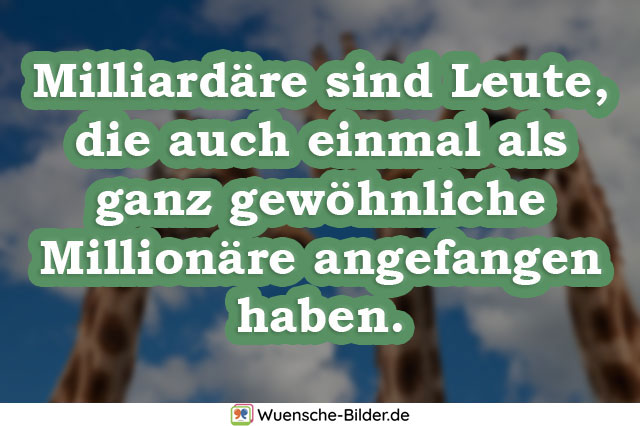 Milliardäre sind Leute, die auch einmal als ganz gewöhnliche Millionäre angefangen haben.

Wuensche-Bilder.de